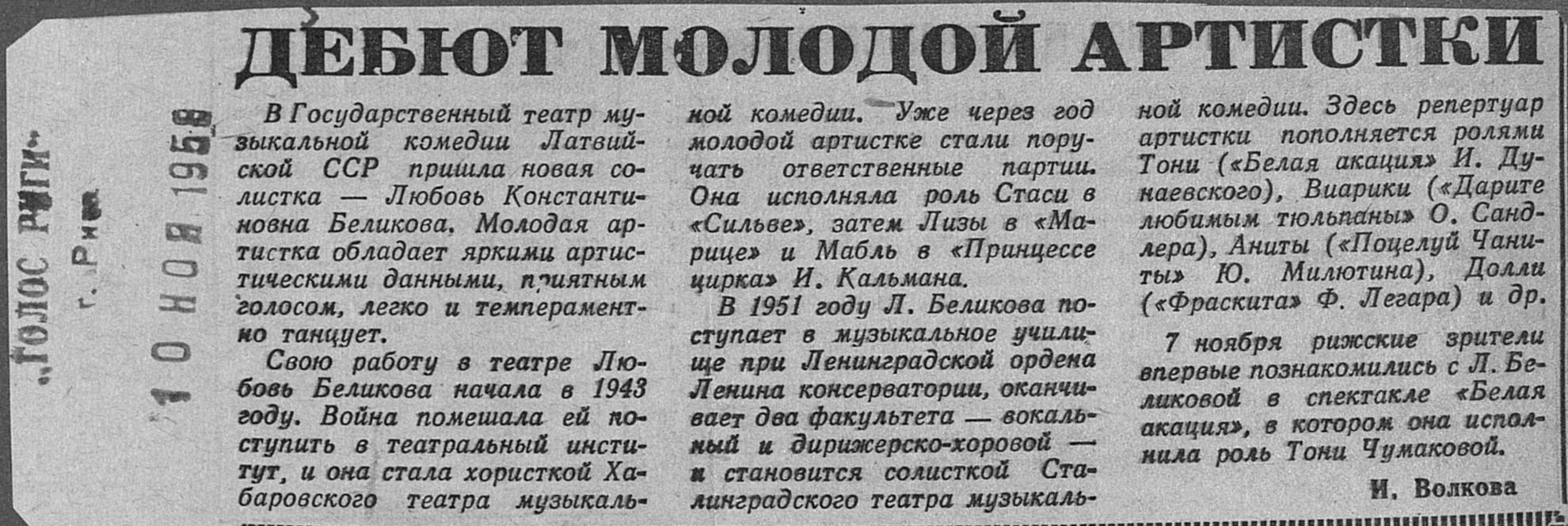 „ГОЛОС РИГИ"
г. Рига

10 НОЯ 1958

ДЕБЮТ МОЛОДОЙ АРТИСТКИ

В Государственный театр музыкальной комедии Латвийской ССР пришла новая солистка — Любовь Константиновна Беликова. Молодая артистка обладает яркими артистическими данными, приятным голосом, легко и темпераментно танцует.

Свою работу в театре Любовь Беликова начала в 1943 году. Война помешала ей поступить в театральный институт, и она стала хористкой Хабаровского театра музыкальной комедии. Уже через год молодой артистке стали поручать ответственные партии. Она исполняла роль Стаси в «Сильве», затем Лизы в «Марице» и Мабль в «Принцессе цирка» И. Кальмана.

В 1951 году Л. Беликова поступает в музыкальное училище при Ленинградской ордена Ленина консерватории, оканчивает два факультета — вокальный и дирижерско-хоровой — и становится солисткой Сталинградского театра музыкальной комедии. Здесь репертуар артистки пополняется ролями Тони («Белая акация» И. Дунаевского), Виарики («Дарите любимым тюльпаны» О. Сандлера), Аниты («Поцелуй Чаниты» Ю. Милютина), Долли («Фраскита» Ф. Легара) и др.

7 ноября рижские зрители впервые познакомились с Л. Беликовой в спектакле «Белая акация», в котором она исполнила роль Тони Чумаковой.

И. Волкова